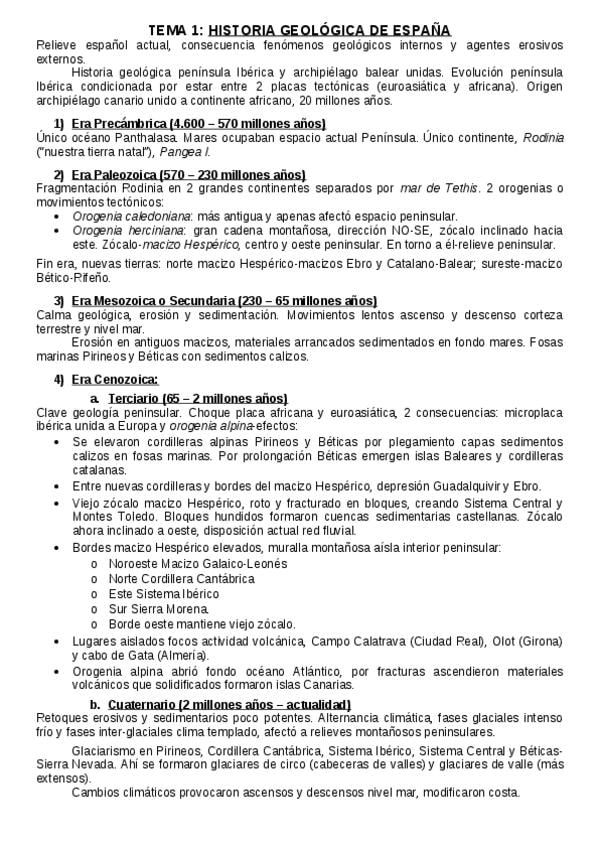 TEMA 1: HISTORIA GEOLÓGICA DE ESPAÑA
Relieve español actual, consecuencia fenómenos geológicos internos y agentes erosivos externos.

Historia geológica península Ibérica y archipiélago balear unidas. Evolución península Ibérica condicionada por estar entre 2 placas tectónicas (euroasiática y africana). Origen archipiélago canario unido a continente africano, 20 millones años.

1) Era Precámbrica (4.600 – 570 millones años)
Único océano Panthalasa. Mares ocupaban espacio actual Península. Único continente, Rodinia ("nuestra tierra natal"), Pangea I.

2) Era Paleozoica (570 – 230 millones años)
Fragmentación Rodinia en 2 grandes continentes separados por mar de Tethis. 2 orogenias o movimientos tectónicos:
• Orogenia caledoniana: más antigua y apenas afectó espacio peninsular.
• Orogenia herciniana: gran cadena montañosa, dirección NO-SE, zócalo inclinado hacia este. Zócalo-macizo Hespérico, centro y oeste peninsular. En torno a él-relieve peninsular.

Fin era, nuevas tierras: norte macizo Hespérico-macizos Ebro y Catalano-Balear; sureste-macizo Bético-Rifeño.

3) Era Mesozoica o Secundaria (230 – 65 millones años)
Calma geológica, erosión y sedimentación. Movimientos lentos ascenso y descenso corteza terrestre y nivel mar.

Erosión en antiguos macizos, materiales arrancados sedimentados en fondo mares. Fosas marinas Pirineos y Béticas con sedimentos calizos.

4) Era Cenozoica:
a. Terciario (65 – 2 millones años)
Clave geología peninsular. Choque placa africana y euroasiática, 2 consecuencias: microplaca ibérica unida a Europa y orogenia alpina-efectos:
• Se elevaron cordilleras alpinas Pirineos y Béticas por plegamiento capas sedimentos calizos en fosas marinas. Por prolongación Béticas emergen islas Baleares y cordilleras catalanas.
• Entre nuevas cordilleras y bordes del macizo Hespérico, depresión Guadalquivir y Ebro.
• Viejo zócalo macizo Hespérico, roto y fracturado en bloques, creando Sistema Central y Montes Toledo. Bloques hundidos formaron cuencas sedimentarias castellanas. Zócalo ahora inclinado a oeste, disposición actual red fluvial.
• Bordes macizo Hespérico elevados, muralla montañosa aísla interior peninsular:
o Noroeste Macizo Galaico-Leonés
o Norte Cordillera Cantábrica
o Este Sistema Ibérico
o Sur Sierra Morena.
o Borde oeste mantiene viejo zócalo.
• Lugares aislados focos actividad volcánica, Campo Calatrava (Ciudad Real), Olot (Girona) y cabo de Gata (Almería).
• Orogenia alpina abrió fondo océano Atlántico, por fracturas ascendieron materiales volcánicos que solidificados formaron islas Canarias.

b. Cuaternario (2 millones años – actualidad)
Retoques erosivos y sedimentarios poco potentes. Alternancia climática, fases glaciales intenso frío y fases inter-glaciales clima templado, afectó a relieves montañosos peninsulares.

Glaciarismo en Pirineos, Cordillera Cantábrica, Sistema Ibérico, Sistema Central y Béticas-Sierra Nevada. Ahí se formaron glaciares de circo (cabeceras de valles) y glaciares de valle (más extensos).

Cambios climáticos provocaron ascensos y descensos nivel mar, modificaron costa.